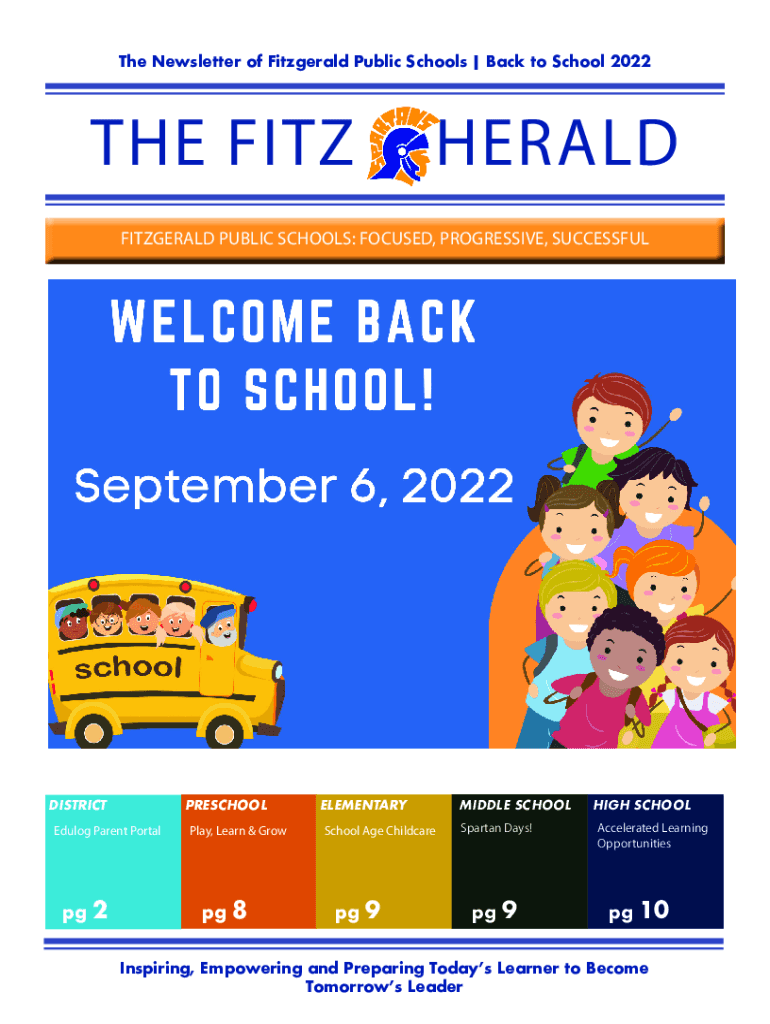 The Newsletter of Fitzgerald Public Schools | Back to School 2022

THE FITZ HERALD

FITZGERALD PUBLIC SCHOOLS: FOCUSED, PROGRESSIVE, SUCCESSFUL

WELCOME BACK TO SCHOOL!

September 6, 2022

school

DISTRICT
Edulog Parent Portal
pg 2

PRESCHOOL
Play, Learn & Grow
pg 8

ELEMENTARY
School Age Childcare
pg 9

MIDDLE SCHOOL
Spartan Days!
pg 9

HIGH SCHOOL
Accelerated Learning Opportunities
pg 10

Inspiring, Empowering and Preparing Today's Learner to Become Tomorrow's Leader